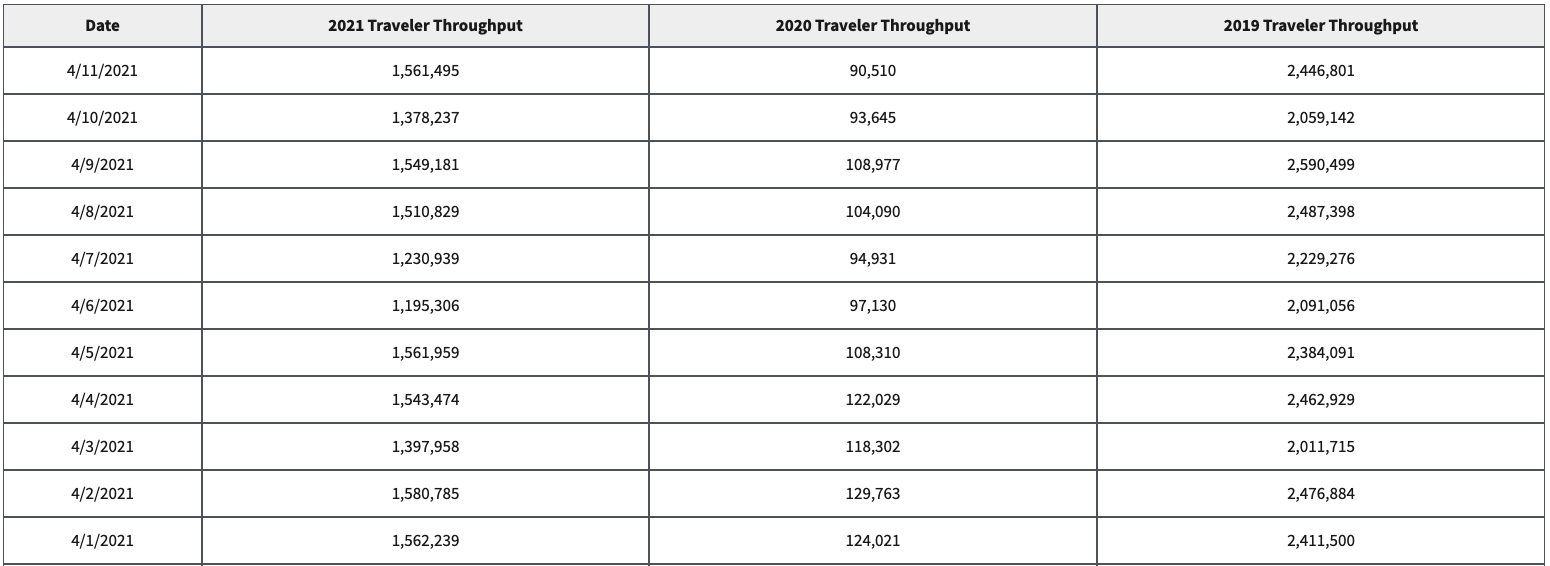 | Date | 2021 Traveler Throughput | 2020 Traveler Throughput | 2019 Traveler Throughput |
|---|---|---|---|
| 4/11/2021 | 1,561,495 | 90,510 | 2,446,801 |
| 4/10/2021 | 1,378,237 | 93,645 | 2,059,142 |
| 4/9/2021 | 1,549,181 | 108,977 | 2,590,499 |
| 4/8/2021 | 1,510,829 | 104,090 | 2,487,398 |
| 4/7/2021 | 1,230,939 | 94,931 | 2,229,276 |
| 4/6/2021 | 1,195,306 | 97,130 | 2,091,056 |
| 4/5/2021 | 1,561,959 | 108,310 | 2,384,091 |
| 4/4/2021 | 1,543,474 | 122,029 | 2,462,929 |
| 4/3/2021 | 1,397,958 | 118,302 | 2,011,715 |
| 4/2/2021 | 1,580,785 | 129,763 | 2,476,884 |
| 4/1/2021 | 1,562,239 | 124,021 | 2,411,500 |